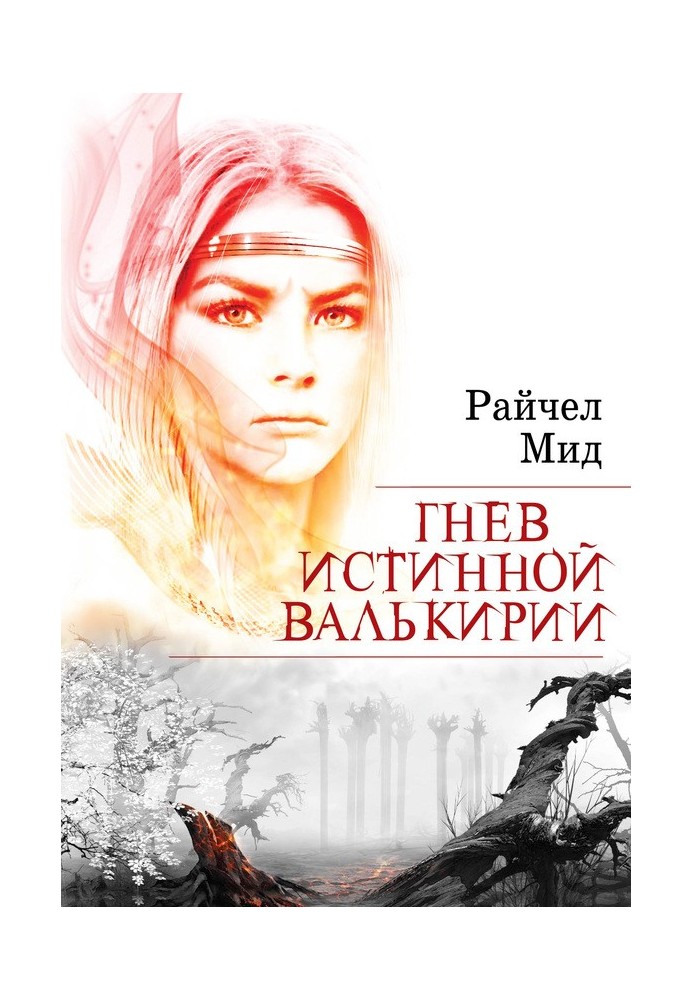 Райчел
Мид

ГНЕВ ИСТИННОЙ ВАЛЬКИРИИ